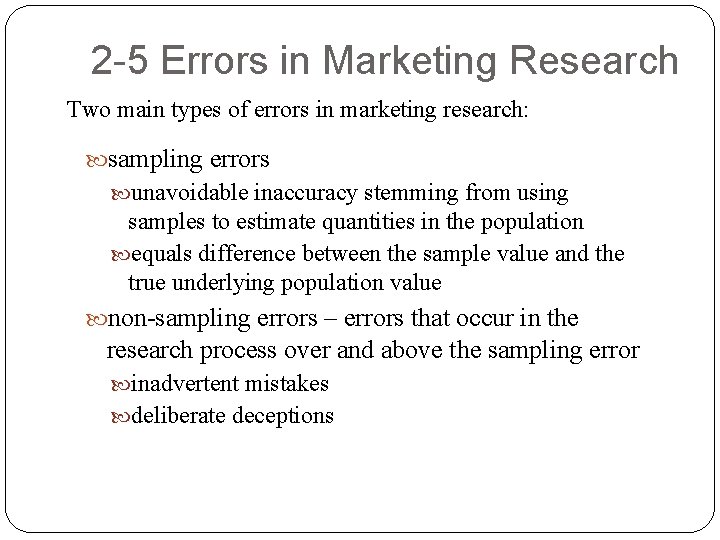 2-5 Errors in Marketing Research

Two main types of errors in marketing research:

sampling errors

unavoidable inaccuracy stemming from using samples to estimate quantities in the population

equals difference between the sample value and the true underlying population value

non-sampling errors – errors that occur in the research process over and above the sampling error

inadvertent mistakes

deliberate deceptions